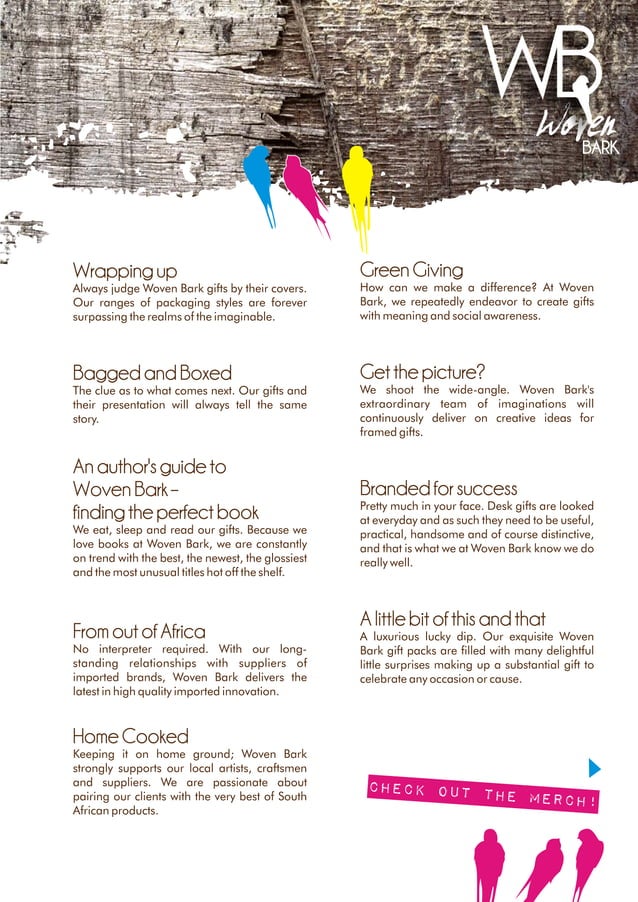 WB
Woven
BARK

Wrapping up
Always judge Woven Bark gifts by their covers. Our ranges of packaging styles are forever surpassing the realms of the imaginable.

Bagged and Boxed
The clue as to what comes next. Our gifts and their presentation will always tell the same story.

An author's guide to Woven Bark – finding the perfect book
We eat, sleep and read our gifts. Because we love books at Woven Bark, we are constantly on trend with the best, the newest, the glossiest and the most unusual titles hot off the shelf.

From out of Africa
No interpreter required. With our long-standing relationships with suppliers of imported brands, Woven Bark delivers the latest in high quality imported innovation.

Home Cooked
Keeping it on home ground; Woven Bark strongly supports our local artists, craftsmen and suppliers. We are passionate about pairing our clients with the very best of South African products.

Green Giving
How can we make a difference? At Woven Bark, we repeatedly endeavor to create gifts with meaning and social awareness.

Get the picture?
We shoot the wide-angle. Woven Bark's extraordinary team of imaginations will continuously deliver on creative ideas for framed gifts.

Branded for success
Pretty much in your face. Desk gifts are looked at everyday and as such they need to be useful, practical, handsome and of course distinctive, and that is what we at Woven Bark know we do really well.

A little bit of this and that
A luxurious lucky dip. Our exquisite Woven Bark gift packs are filled with many delightful little surprises making up a substantial gift to celebrate any occasion or cause.

CHECK OUT THE MERCH!